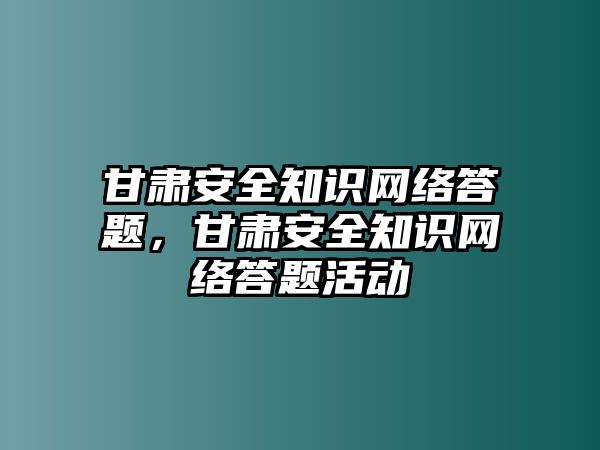 甘肃安全知识网络答题，甘肃安全知识网络答题活动